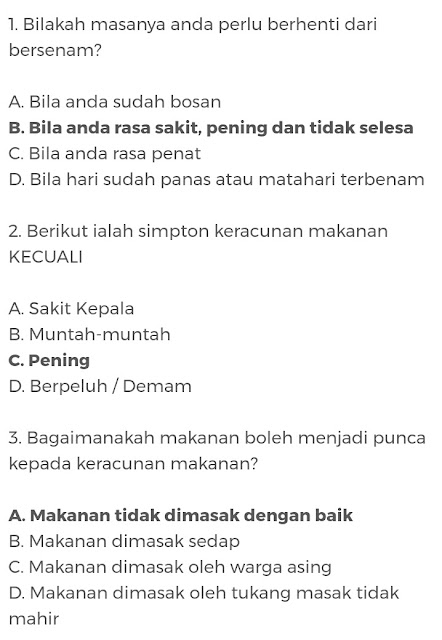 1. Bilakah masanya anda perlu berhenti dari bersenam?

A. Bila anda sudah bosan
B. Bila anda rasa sakit, pening dan tidak selesa
C. Bila anda rasa penat
D. Bila hari sudah panas atau matahari terbenam

2. Berikut ialah simpton keracunan makanan KECUALI

A. Sakit Kepala
B. Muntah-muntah
C. Pening
D. Berpeluh / Demam

3. Bagaimanakah makanan boleh menjadi punca kepada keracunan makanan?

A. Makanan tidak dimasak dengan baik
B. Makanan dimasak sedap
C. Makanan dimasak oleh warga asing
D. Makanan dimasak oleh tukang masak tidak mahir